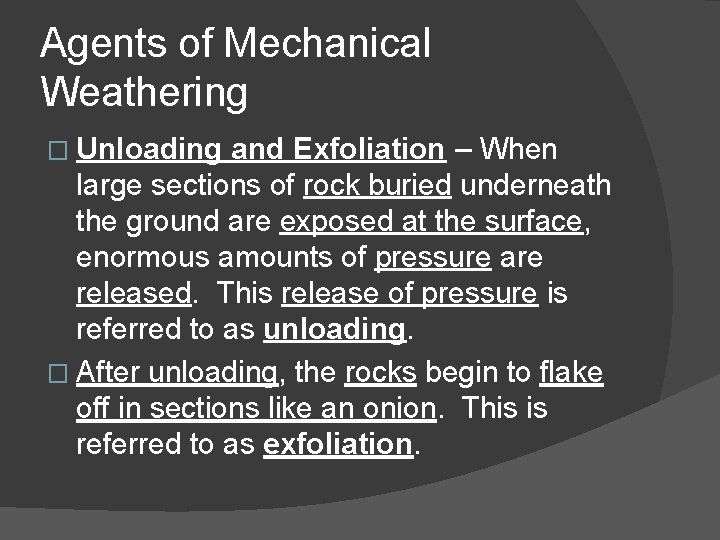 Agents of Mechanical Weathering

□ Unloading and Exfoliation – When large sections of rock buried underneath the ground are exposed at the surface, enormous amounts of pressure are released. This release of pressure is referred to as unloading.

□ After unloading, the rocks begin to flake off in sections like an onion. This is referred to as exfoliation.